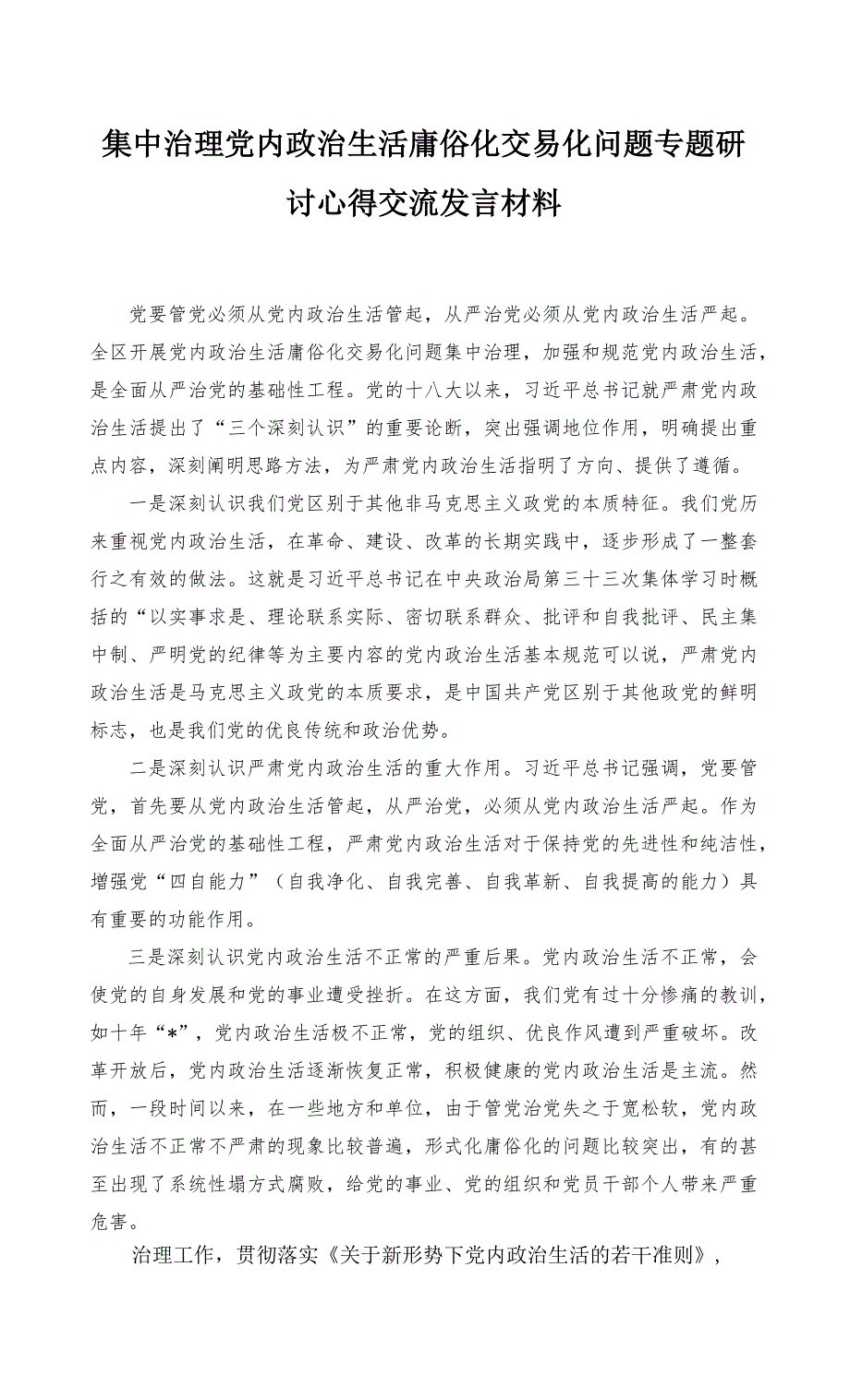 集中治理党内政治生活庸俗化交易化问题专题研讨心得交流发言材料

党要管党必须从党内政治生活管起，从严治党必须从党内政治生活严起。全区开展党内政治生活庸俗化交易化问题集中治理，加强和规范党内政治生活，是全面从严治党的基础性工程。党的十八大以来，习近平总书记就严肃党内政治生活提出了“三个深刻认识”的重要论断，突出强调地位作用，明确提出重点内容，深刻阐明思路方法，为严肃党内政治生活指明了方向、提供了遵循。

一是深刻认识我们党区别于其他非马克思主义政党的本质特征。我们党历来重视党内政治生活，在革命、建设、改革的长期实践中，逐步形成了一整套行之有效的做法。这就是习近平总书记在中央政治局第三十三次集体学习时概括的“以实事求是、理论联系实际、密切联系群众、批评和自我批评、民主集中制、严明党的纪律等为主要内容的党内政治生活基本规范可以说，严肃党内政治生活是马克思主义政党的本质要求，是中国共产党区别于其他政党的鲜明标志，也是我们党的优良传统和政治优势。

二是深刻认识严肃党内政治生活的重大作用。习近平总书记强调，党要管党，首先要从党内政治生活管起，从严治党，必须从党内政治生活严起。作为全面从严治党的基础性工程，严肃党内政治生活对于保持党的先进性和纯洁性，增强党“四自能力”（自我净化、自我完善、自我革新、自我提高的能力）具有重要的功能作用。

三是深刻认识党内政治生活不正常的严重后果。党内政治生活不正常，会使党的自身发展和党的事业遭受挫折。在这方面，我们党有过十分惨痛的教训，如十年“*”，党内政治生活极不正常，党的组织、优良作风遭到严重破坏。改革开放后，党内政治生活逐渐恢复正常，积极健康的党内政治生活是主流。然而，一段时间以来，在一些地方和单位，由于管党治党失之于宽松软，党内政治生活不正常不严肃的现象比较普遍，形式化庸俗化的问题比较突出，有的甚至出现了系统性塌方式腐败，给党的事业、党的组织和党员干部个人带来严重危害。

治理工作，贯彻落实《关于新形势下党内政治生活的若干准则》，